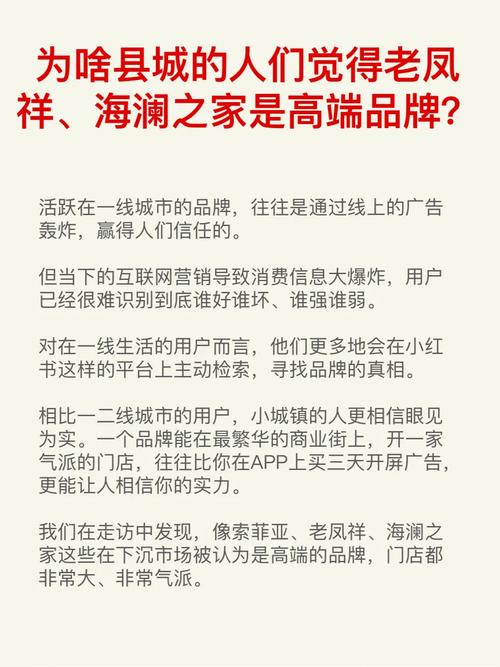 为啥县城的人们觉得老凤祥、海澜之家是高端品牌?

活跃在一线城市的品牌，往往是通过线上的广告轰炸，赢得人们信任的。

但当下的互联网营销导致消费信息大爆炸，用户已经很难识别到底谁好谁坏、谁强谁弱。

对在一线生活的用户而言，他们更多地会在小红书这样的平台上主动检索，寻找品牌的真相。

相比一二线城市的用户，小城镇的人更相信眼见为实。一个品牌能在最繁华的商业街上，开一家气派的门店，往往比你在APP上买三天开屏广告，更能让人相信你的实力。

我们在走访中发现，像索菲亚、老凤祥、海澜之家这些在下沉市场被认为是高端的品牌，门店都非常大、非常气派。